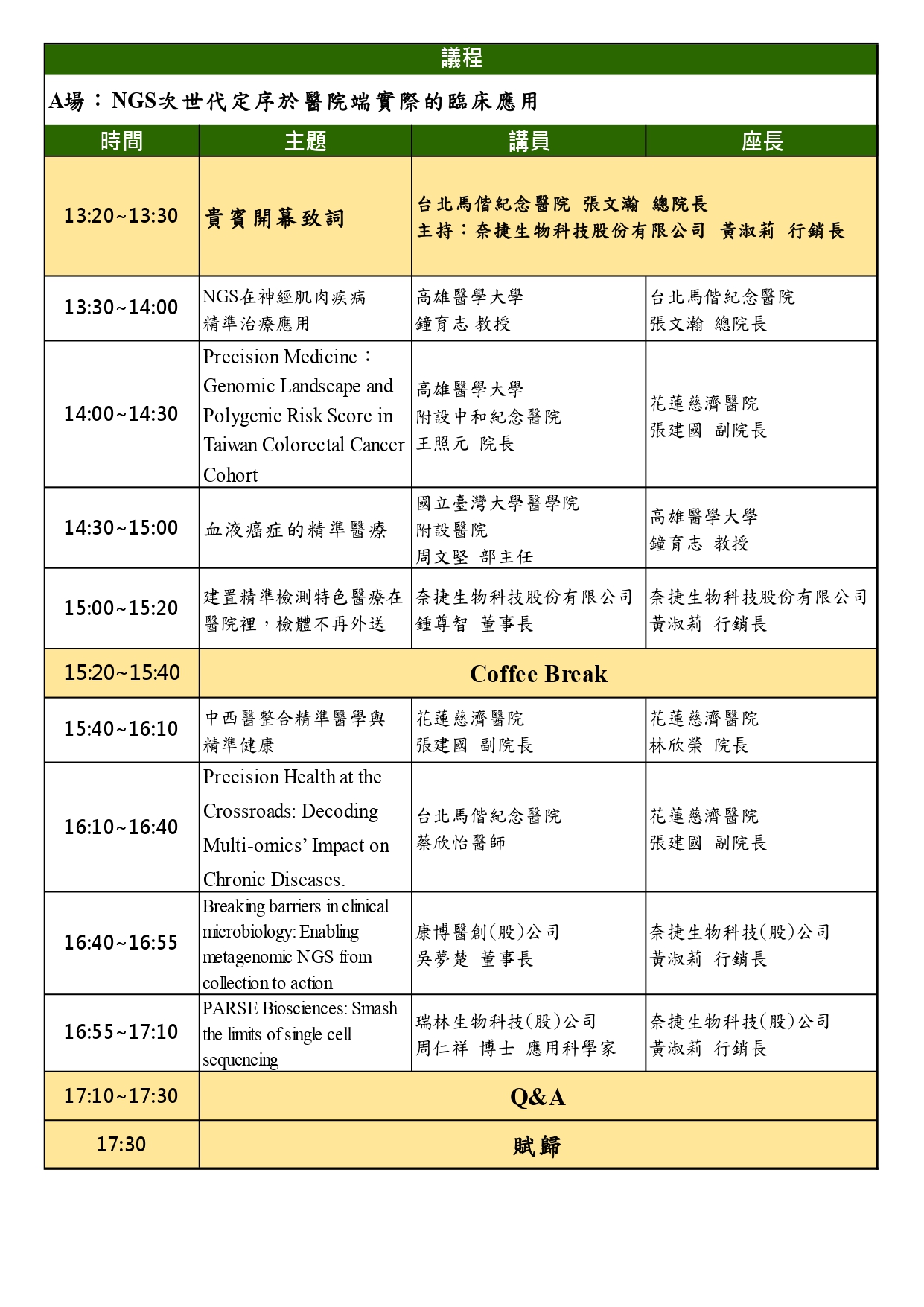 議程

A場：NGS次世代定序於醫院端實際的臨床應用

| 時間 | 主題 | 講員 | 座長 |
|---|---|---|---|
| 13:20~13:30 | 貴賓開幕致詞 | 台北馬偕紀念醫院 張文瀚 總院長 主持：奈捷生物科技股份有限公司 黃淑莉 行銷長 | |
| 13:30~14:00 | NGS在神經肌肉疾病精準治療應用 | 高雄醫學大學 鐘育志 教授 | 台北馬偕紀念醫院 張文瀚 總院長 |
| 14:00~14:30 | Precision Medicine：Genomic Landscape and Polygenic Risk Score in Taiwan Colorectal Cancer Cohort | 高雄醫學大學 附設中和紀念醫院 王照元 院長 | 花蓮慈濟醫院 張建國 副院長 |
| 14:30~15:00 | 血液癌症的精準醫療 | 國立臺灣大學醫學院 附設醫院 周文堅 部主任 | 高雄醫學大學 鐘育志 教授 |
| 15:00~15:20 | 建置精準檢測特色醫療在醫院裡，檢體不再外送 | 奈捷生物科技股份有限公司 鍾尊智 董事長 | 奈捷生物科技股份有限公司 黃淑莉 行銷長 |
| 15:20~15:40 | Coffee Break | | |
| 15:40~16:10 | 中西醫整合精準醫學與精準健康 | 花蓮慈濟醫院 張建國 副院長 | 花蓮慈濟醫院 林欣榮 院長 |
| 16:10~16:40 | Precision Health at the Crossroads: Decoding Multi-omics' Impact on Chronic Diseases. | 台北馬偕紀念醫院 蔡欣怡醫師 | 花蓮慈濟醫院 張建國 副院長 |
| 16:40~16:55 | Breaking barriers in clinical microbiology: Enabling metagenomic NGS from collection to action | 康博醫創(股)公司 吳夢楚 董事長 | 奈捷生物科技(股)公司 黃淑莉 行銷長 |
| 16:55~17:10 | PARSE Biosciences: Smash the limits of single cell sequencing | 瑞林生物科技(股)公司 周仁祥 博士 應用科學家 | 奈捷生物科技(股)公司 黃淑莉 行銷長 |
| 17:10~17:30 | Q&A | | |
| 17:30 | 賦歸 | | |